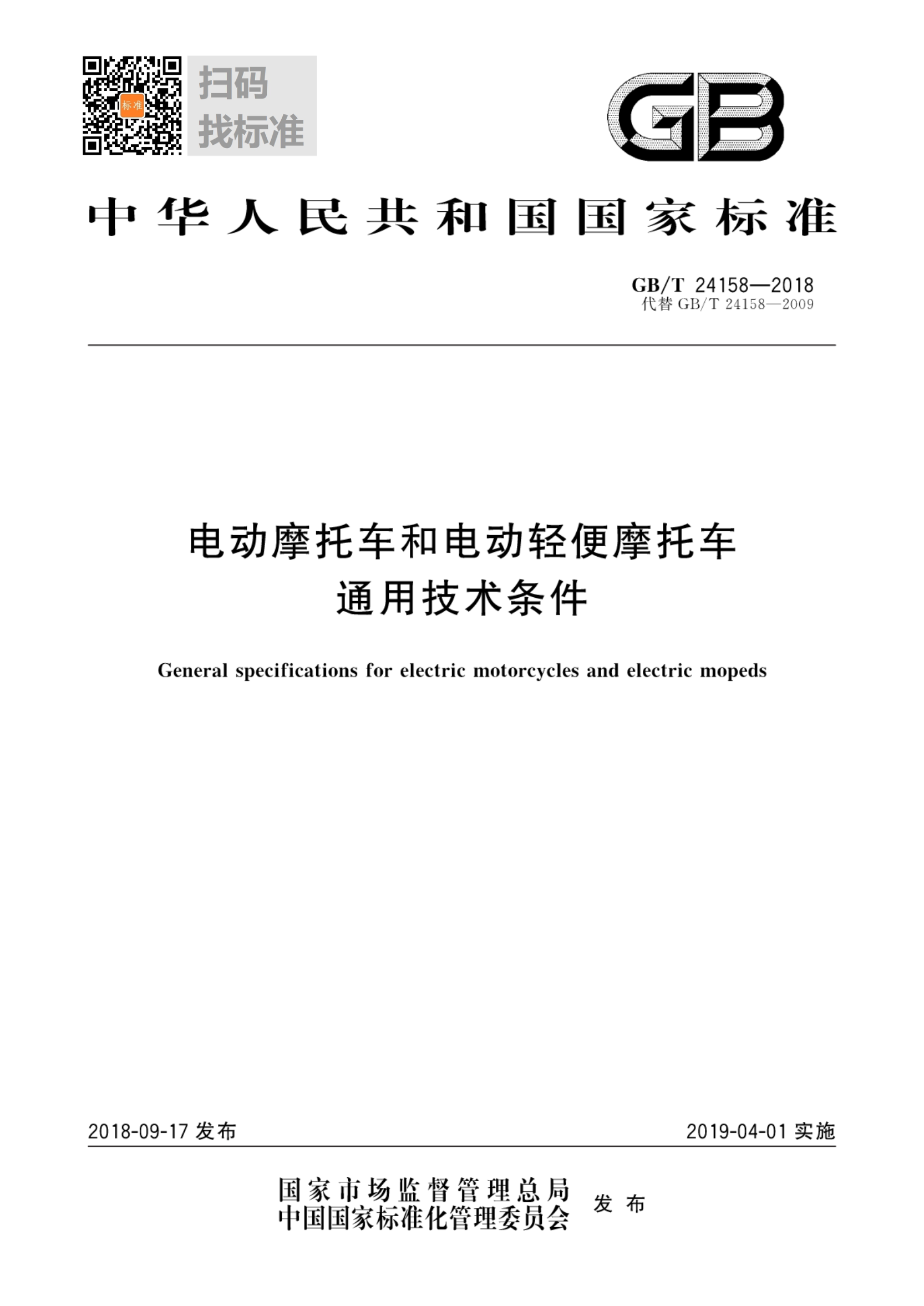 标准

扫码
找标准

GB

中华人民共和国国家标准

GB/T 24158—2018
代替 GB/T 24158—2009

电动摩托车和电动轻便摩托车
通用技术条件

General specifications for electric motorcycles and electric mopeds

2018-09-17 发布

2019-04-01 实施

国家市场监督管理总局
中国国家标准化管理委员会
发布